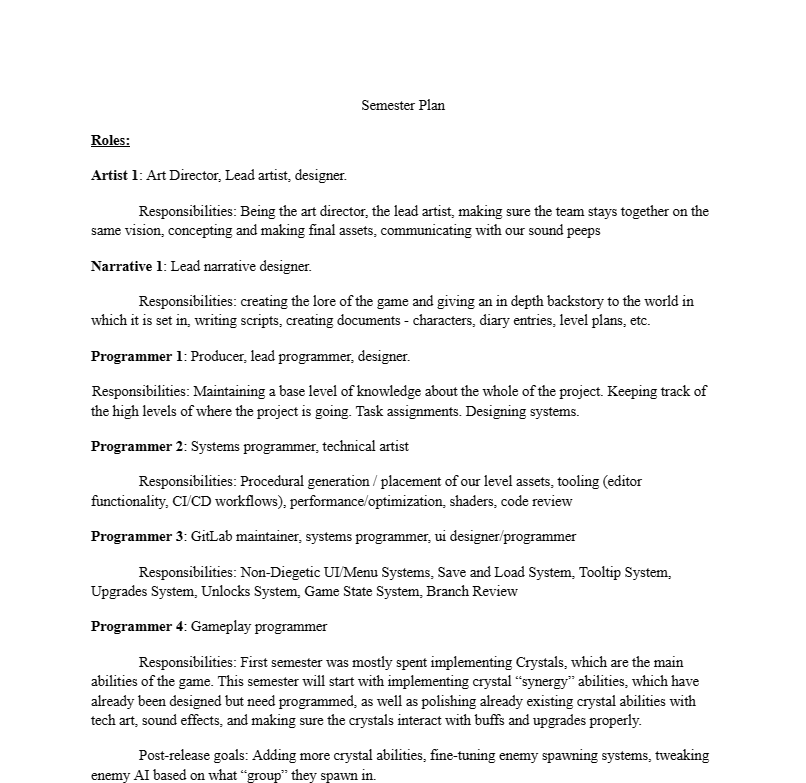 Semester Plan

Roles:

Artist 1: Art Director, Lead artist, designer.

Responsibilities: Being the art director, the lead artist, making sure the team stays together on the same vision, concepting and making final assets, communicating with our sound peeps

Narrative 1: Lead narrative designer.

Responsibilities: creating the lore of the game and giving an in depth backstory to the world in which it is set in, writing scripts, creating documents - characters, diary entries, level plans, etc.

Programmer 1: Producer, lead programmer, designer.

Responsibilities: Maintaining a base level of knowledge about the whole of the project. Keeping track of the high levels of where the project is going. Task assignments. Designing systems.

Programmer 2: Systems programmer, technical artist

Responsibilities: Procedural generation / placement of our level assets, tooling (editor functionality, CI/CD workflows), performance/optimization, shaders, code review

Programmer 3: GitLab maintainer, systems programmer, ui designer/programmer

Responsibilities: Non-Diegetic UI/Menu Systems, Save and Load System, Tooltip System, Upgrades System, Unlocks System, Game State System, Branch Review

Programmer 4: Gameplay programmer

Responsibilities: First semester was mostly spent implementing Crystals, which are the main abilities of the game. This semester will start with implementing crystal "synergy" abilities, which have already been designed but need programmed, as well as polishing already existing crystal abilities with tech art, sound effects, and making sure the crystals interact with buffs and upgrades properly.

Post-release goals: Adding more crystal abilities, fine-tuning enemy spawning systems, tweaking enemy AI based on what "group" they spawn in.